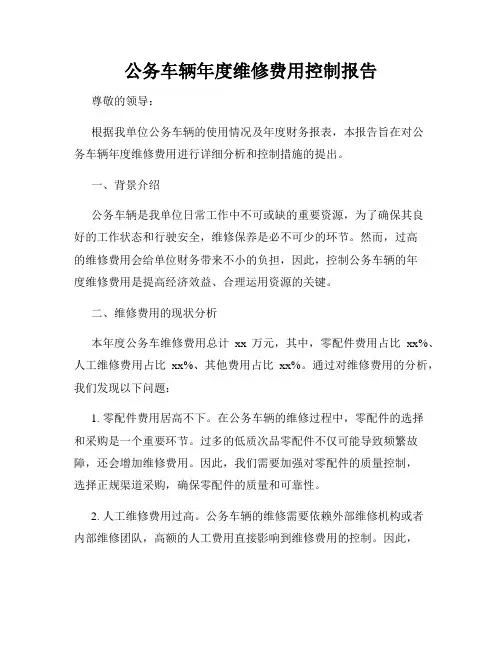 公务车辆年度维修费用控制报告

尊敬的领导：

根据我单位公务车辆的使用情况及年度财务报表，本报告旨在对公务车辆年度维修费用进行详细分析和控制措施的提出。

一、背景介绍

公务车辆是我单位日常工作中不可或缺的重要资源，为了确保其良好的工作状态和行驶安全，维修保养是必不可少的环节。然而，过高的维修费用会给单位财务带来不小的负担，因此，控制公务车辆的年度维修费用是提高经济效益、合理运用资源的关键。

二、维修费用的现状分析

本年度公务车维修费用总计 xx 万元，其中，零配件费用占比 xx%、人工维修费用占比 xx%、其他费用占比 xx%。通过对维修费用的分析，我们发现以下问题：

1. 零配件费用居高不下。在公务车辆的维修过程中，零配件的选择和采购是一个重要环节。过多的低质次品零配件不仅可能导致频繁故障，还会增加维修费用。因此，我们需要加强对零配件的质量控制，选择正规渠道采购，确保零配件的质量和可靠性。

2. 人工维修费用过高。公务车辆的维修需要依赖外部维修机构或者内部维修团队，高额的人工费用直接影响到维修费用的控制。因此，